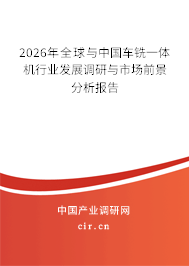 2026年全球与中国车铣一体机行业发展调研与市场前景分析报告

中国产业调研网

cir.cn